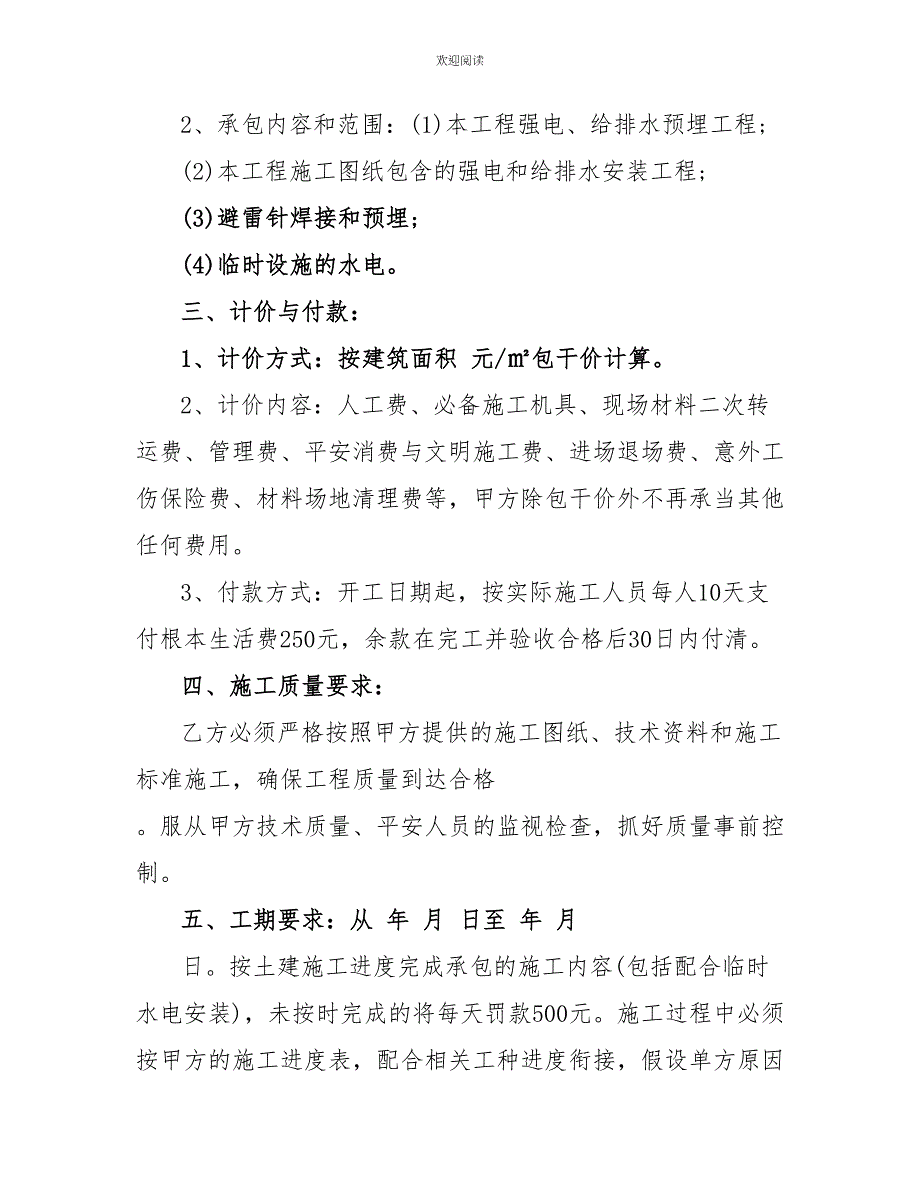 欢迎阅读

2、承包内容和范围：(1)本工程强电、给排水预埋工程；

(2)本工程施工图纸包含的强电和给排水安装工程；

(3)避雷针焊接和预埋；

(4)临时设施的水电。

三、计价与付款：

1、计价方式：按建筑面积 元/㎡包干价计算。

2、计价内容：人工费、必备施工机具、现场材料二次转运费、管理费、平安消费与文明施工费、进场退场费、意外工伤保险费、材料场地清理费等，甲方除包干价外不再承当其他任何费用。

3、付款方式：开工日期起，按实际施工人员每人10天支付根本生活费250元，余款在完工并验收合格后30日内付清。

四、施工质量要求：

乙方必须严格按照甲方提供的施工图纸、技术资料和施工标准施工，确保工程质量到达合格

。服从甲方技术质量、平安人员的监视检查，抓好质量事前控制。

五、工期要求：从 年 月 日至 年 月

日。按土建施工进度完成承包的施工内容(包括配合临时水电安装)，未按时完成的将每天罚款500元。施工过程中必须按甲方的施工进度表，配合相关工种进度衔接，假设单方原因